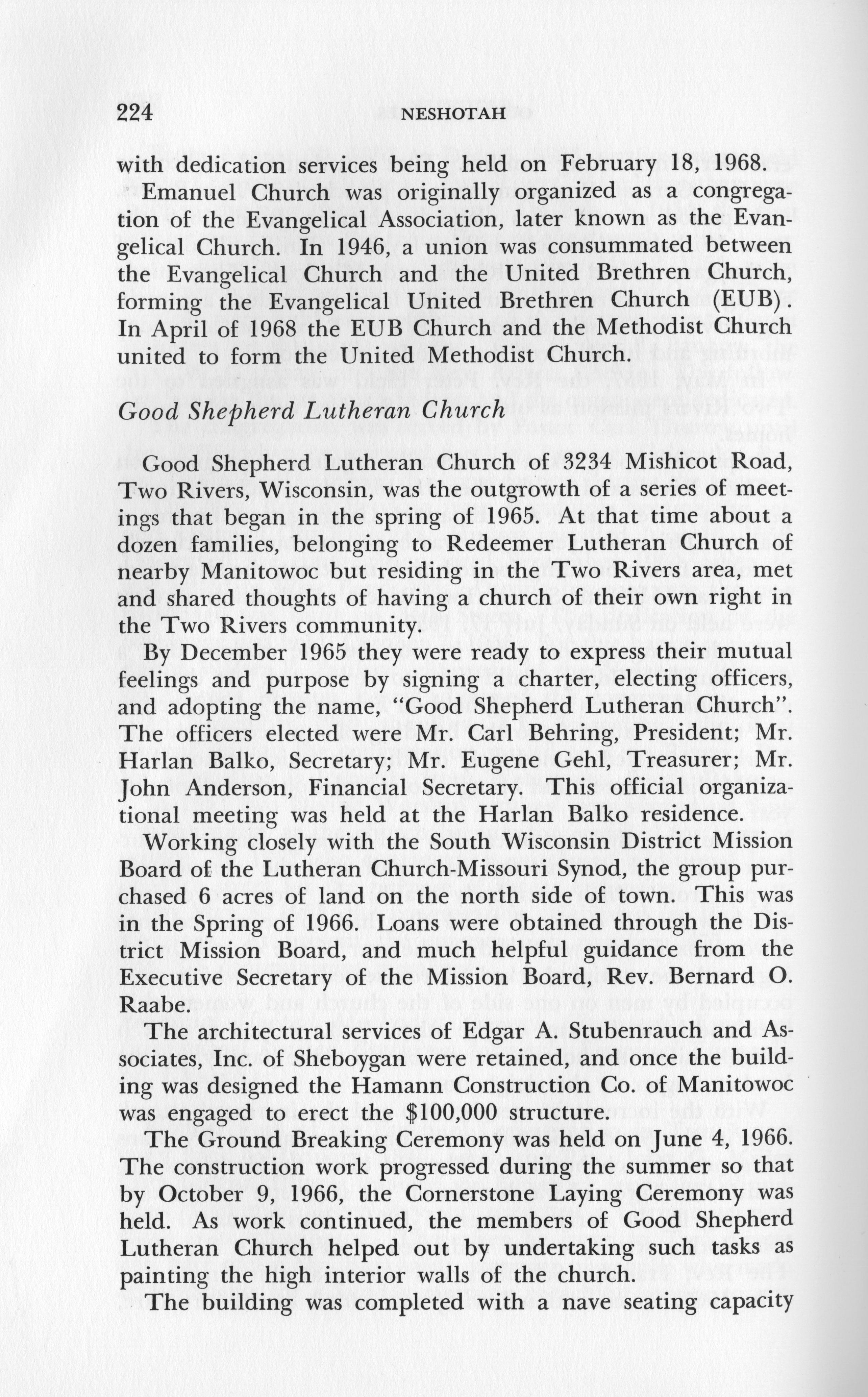 224 NESHOTAH

with dedication services being held on February 18, 1968.

Emanuel Church was originally organized as a congregation of the Evangelical Association, later known as the Evangelical Church. In 1946, a union was consummated between the Evangelical Church and the United Brethren Church, forming the Evangelical United Brethren Church (EUB). In April of 1968 the EUB Church and the Methodist Church united to form the United Methodist Church.

Good Shepherd Lutheran Church

Good Shepherd Lutheran Church of 3234 Mishicot Road, Two Rivers, Wisconsin, was the outgrowth of a series of meetings that began in the spring of 1965. At that time about a dozen families, belonging to Redeemer Lutheran Church of nearby Manitowoc but residing in the Two Rivers area, met and shared thoughts of having a church of their own right in the Two Rivers community.

By December 1965 they were ready to express their mutual feelings and purpose by signing a charter, electing officers, and adopting the name, "Good Shepherd Lutheran Church". The officers elected were Mr. Carl Behring, President; Mr. Harlan Balko, Secretary; Mr. Eugene Gehl, Treasurer; Mr. John Anderson, Financial Secretary. This official organizational meeting was held at the Harlan Balko residence.

Working closely with the South Wisconsin District Mission Board of the Lutheran Church-Missouri Synod, the group purchased 6 acres of land on the north side of town. This was in the Spring of 1966. Loans were obtained through the District Mission Board, and much helpful guidance from the Executive Secretary of the Mission Board, Rev. Bernard O. Raabe.

The architectural services of Edgar A. Stubenrauch and Associates, Inc. of Sheboygan were retained, and once the building was designed the Hamann Construction Co. of Manitowoc was engaged to erect the $100,000 structure.

The Ground Breaking Ceremony was held on June 4, 1966. The construction work progressed during the summer so that by October 9, 1966, the Cornerstone Laying Ceremony was held. As work continued, the members of Good Shepherd Lutheran Church helped out by undertaking such tasks as painting the high interior walls of the church.

The building was completed with a nave seating capacity